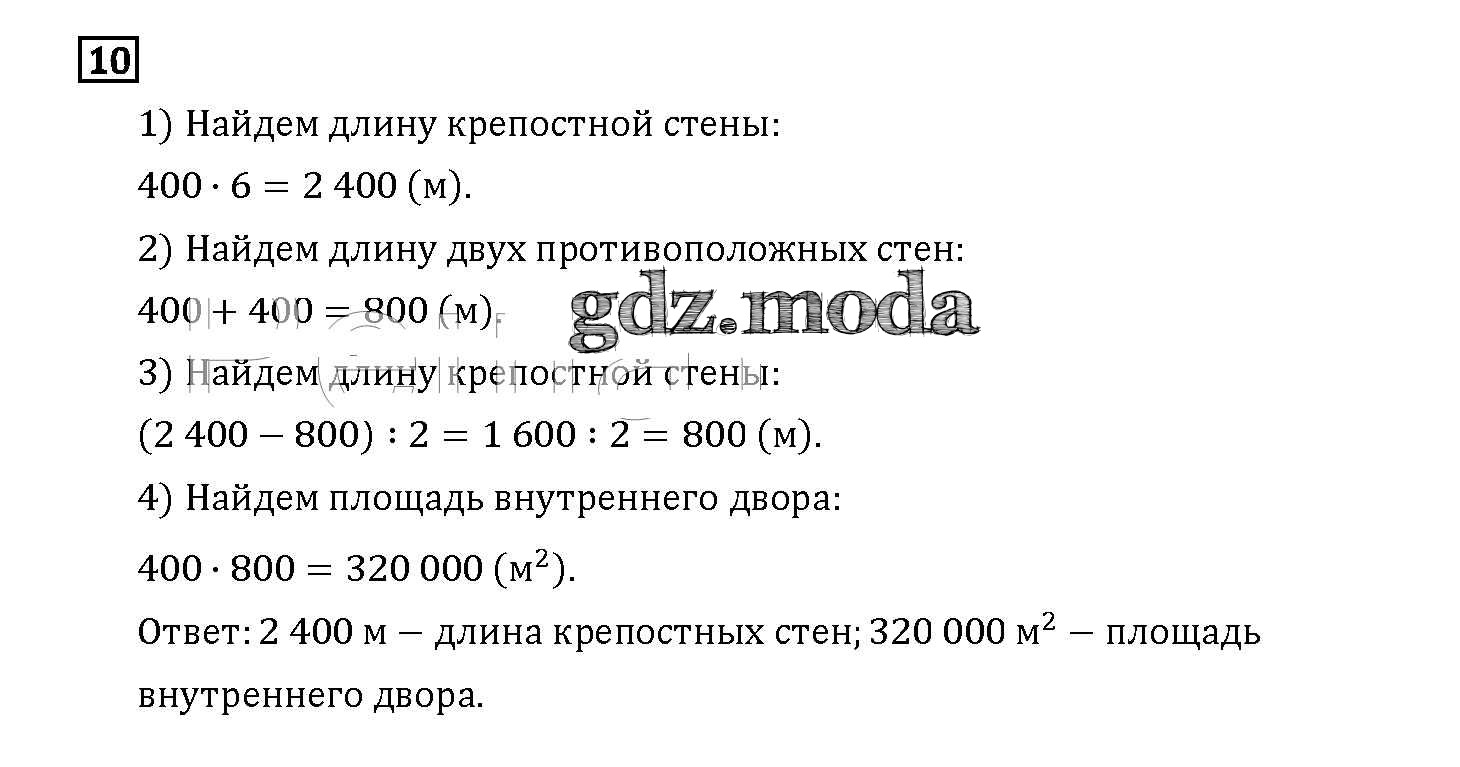 10

1) Найдем длину крепостной стены:

$400 \cdot 6 = 2\,400$ (м).

2) Найдем длину двух противоположных стен:

$400 + 400 = 800$ (м).

3) Найдем длину крепостной стены:

$(2\,400 - 800) : 2 = 1\,600 : 2 = 800$ (м).

4) Найдем площадь внутреннего двора:

$400 \cdot 800 = 320\,000$ (м$^2$).

Ответ: 2 400 м – длина крепостных стен; 320 000 м$^2$ – площадь внутреннего двора.

gdz.moda